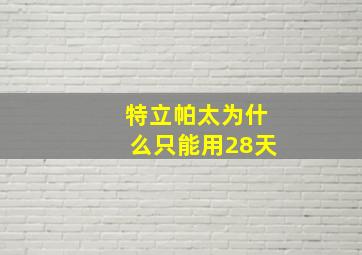 特立帕太为什么只能用28天